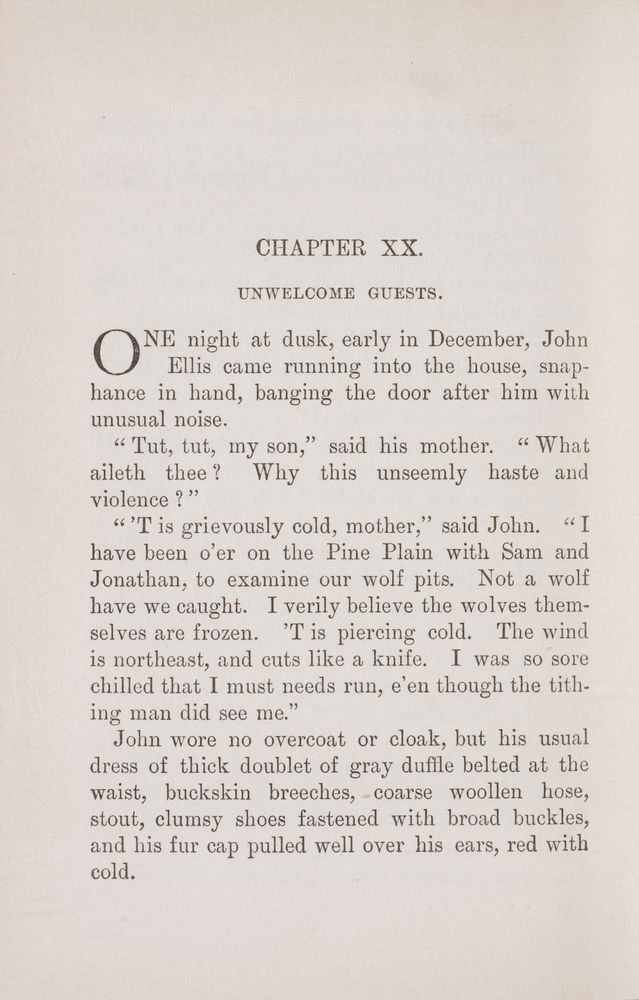 CHAPTER XX.

UNWELCOME GUESTS.

ONE night at dusk, early in December, John Ellis came running into the house, snaphance in hand, banging the door after him with unusual noise.

"Tut, tut, my son," said his mother. "What aileth thee? Why this unseemly haste and violence?"

"'T is grievously cold, mother," said John. "I have been o'er on the Pine Plain with Sam and Jonathan, to examine our wolf pits. Not a wolf have we caught. I verily believe the wolves themselves are frozen. 'T is piercing cold. The wind is northeast, and cuts like a knife. I was so sore chilled that I must needs run, e'en though the tithing man did see me."

John wore no overcoat or cloak, but his usual dress of thick doublet of gray duffle belted at the waist, buckskin breeches, coarse woollen hose, stout, clumsy shoes fastened with broad buckles, and his fur cap pulled well over his ears, red with cold.